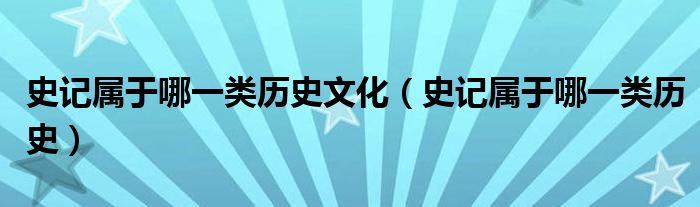 史记属于哪一类历史文化（史记属于哪一类历史）